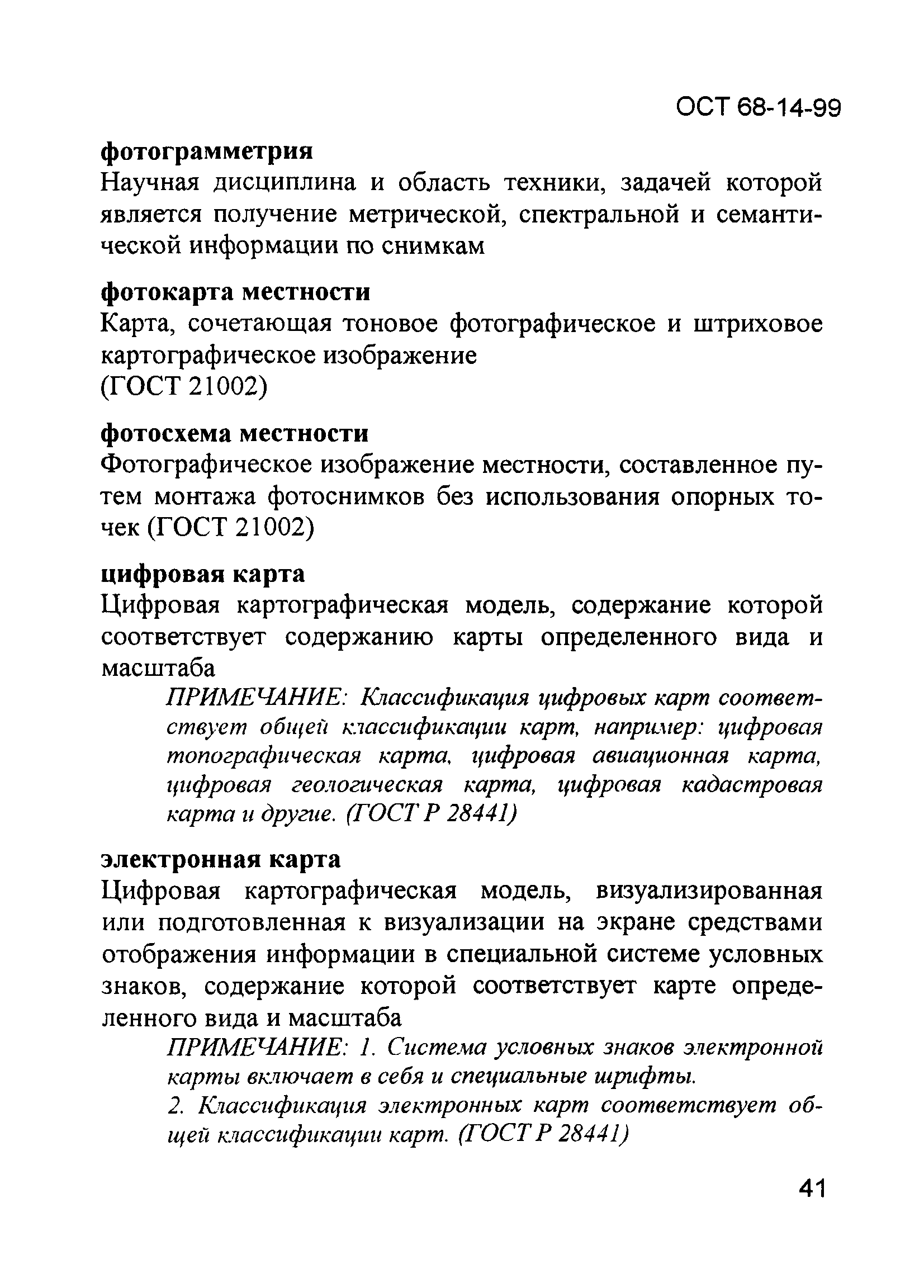 ОСТ 68-14-99

фотограмметрия
Научная дисциплина и область техники, задачей которой является получение метрической, спектральной и семантической информации по снимкам

фотокарта местности
Карта, сочетающая тоновое фотографическое и штриховое картографическое изображение
(ГОСТ 21002)

фотосхема местности
Фотографическое изображение местности, составленное путем монтажа фотоснимков без использования опорных точек (ГОСТ 21002)

цифровая карта
Цифровая картографическая модель, содержание которой соответствует содержанию карты определенного вида и масштаба

ПРИМЕЧАНИЕ: Классификация цифровых карт соответствует общей классификации карт, например: цифровая топографическая карта, цифровая авиационная карта, цифровая геологическая карта, цифровая кадастровая карта и другие. (ГОСТ Р 28441)

электронная карта
Цифровая картографическая модель, визуализированная или подготовленная к визуализации на экране средствами отображения информации в специальной системе условных знаков, содержание которой соответствует карте определенного вида и масштаба

ПРИМЕЧАНИЕ: 1. Система условных знаков электронной карты включает в себя и специальные шрифты.
2. Классификация электронных карт соответствует общей классификации карт. (ГОСТ Р 28441)

41